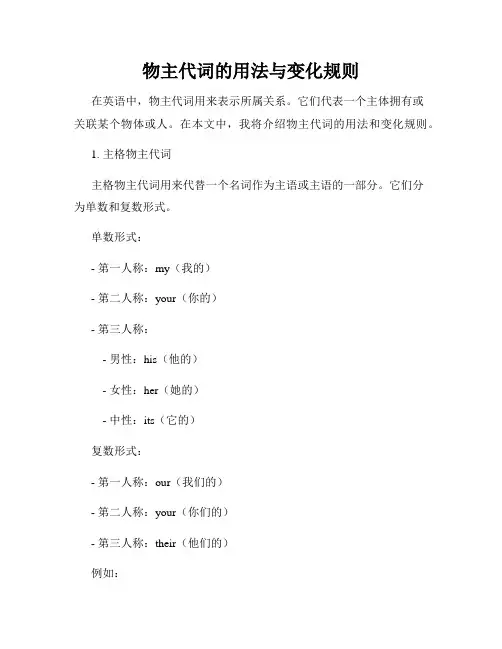 物主代词的用法与变化规则

在英语中，物主代词用来表示所属关系。它们代表一个主体拥有或关联某个物体或人。在本文中，我将介绍物主代词的用法和变化规则。

1. 主格物主代词

主格物主代词用来代替一个名词作为主语或主语的一部分。它们分为单数和复数形式。

单数形式：

- 第一人称：my（我的）

- 第二人称：your（你的）

- 第三人称：

- 男性：his（他的）

- 女性：her（她的）

- 中性：its（它的）

复数形式：

- 第一人称：our（我们的）

- 第二人称：your（你们的）

- 第三人称：their（他们的）

例如：